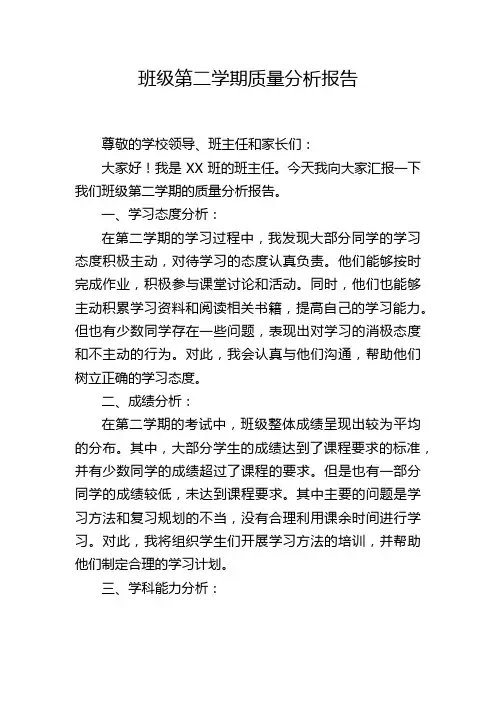 班级第二学期质量分析报告

尊敬的学校领导、班主任和家长们：

大家好！我是 XX 班的班主任。今天我向大家汇报一下我们班级第二学期的质量分析报告。

一、学习态度分析：

在第二学期的学习过程中，我发现大部分同学的学习态度积极主动，对待学习的态度认真负责。他们能够按时完成作业，积极参与课堂讨论和活动。同时，他们也能够主动积累学习资料和阅读相关书籍，提高自己的学习能力。但也有少数同学存在一些问题，表现出对学习的消极态度和不主动的行为。对此，我会认真与他们沟通，帮助他们树立正确的学习态度。

二、成绩分析：

在第二学期的考试中，班级整体成绩呈现出较为平均的分布。其中，大部分学生的成绩达到了课程要求的标准，并有少数同学的成绩超过了课程的要求。但是也有一部分同学的成绩较低，未达到课程要求。其中主要的问题是学习方法和复习规划的不当，没有合理利用课余时间进行学习。对此，我将组织学生们开展学习方法的培训，并帮助他们制定合理的学习计划。

三、学科能力分析：